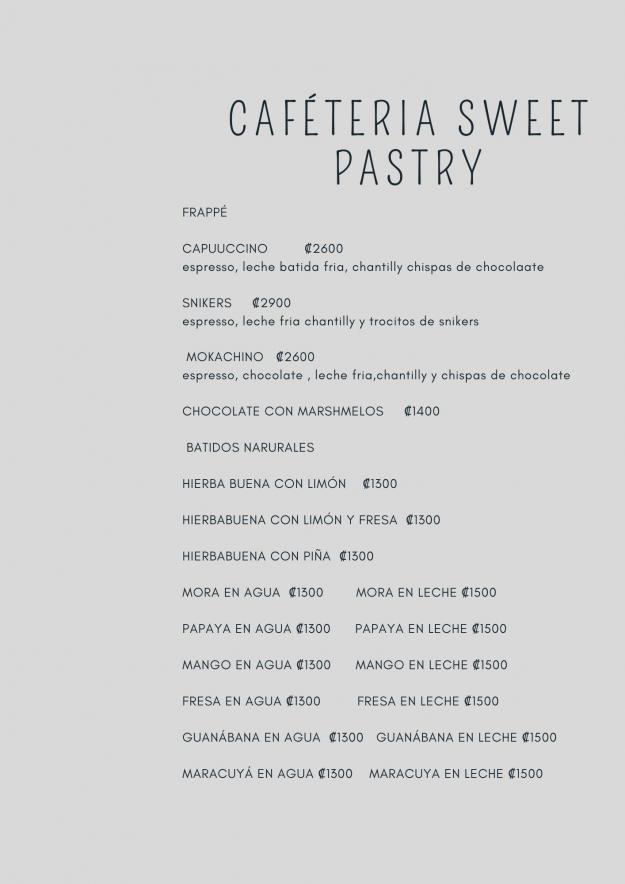 CAFÉTERIA SWEET PASTRY

FRAPPÉ

CAPUUCCINO ₡2600
espresso, leche batida fria, chantilly chispas de chocolaate

SNIKERS ₡2900
espresso, leche fria chantilly y trocitos de snikers

MOKACHINO ₡2600
espresso, chocolate , leche fria,chantilly y chispas de chocolate

CHOCOLATE CON MARSHMELOS ₡1400

BATIDOS NARURALES

HIERBA BUENA CON LIMÓN ₡1300

HIERBABUENA CON LIMÓN Y FRESA ₡1300

HIERBABUENA CON PIÑA ₡1300

MORA EN AGUA ₡1300 MORA EN LECHE ₡1500

PAPAYA EN AGUA ₡1300 PAPAYA EN LECHE ₡1500

MANGO EN AGUA ₡1300 MANGO EN LECHE ₡1500

FRESA EN AGUA ₡1300 FRESA EN LECHE ₡1500

GUANÁBANA EN AGUA ₡1300 GUANÁBANA EN LECHE ₡1500

MARACUYÁ EN AGUA ₡1300 MARACUYA EN LECHE ₡1500